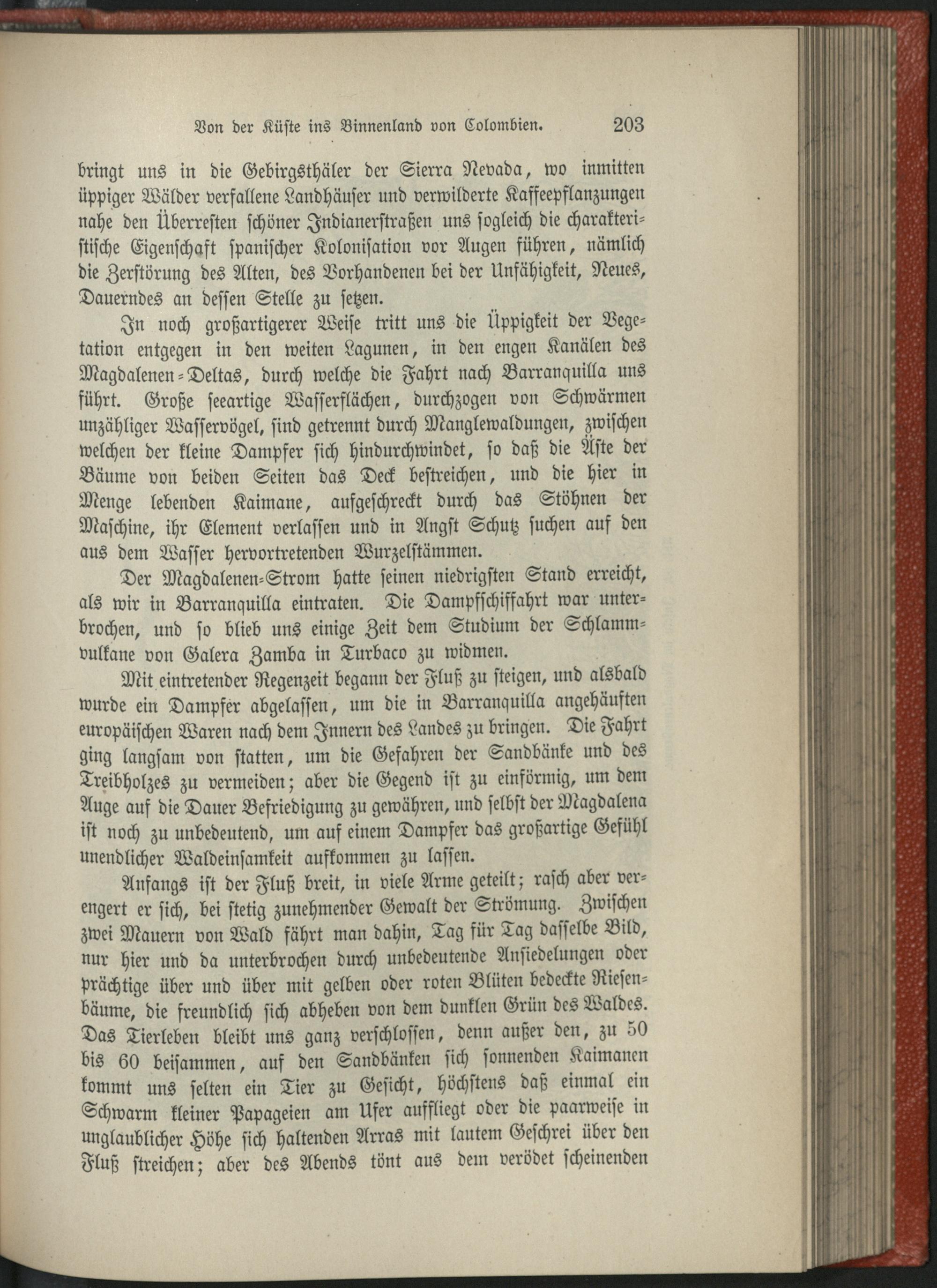 Von der Küste ins Binnenland von Colombien. 203

bringt uns in die Gebirgsthäler der Sierra Nevada, wo inmitten üppiger Wälder verfallene Landhäuser und verwilderte Kaffeepflanzungen nahe den Überresten schöner Indianerstraßen uns sogleich die charakteristische Eigenschaft spanischer Kolonisation vor Augen führen, nämlich die Zerstörung des Alten, des Vorhandenen bei der Unfähigkeit, Neues, Dauerndes an dessen Stelle zu setzen.

In noch großartigerer Weise tritt uns die Üppigkeit der Vegetation entgegen in den weiten Lagunen, in den engen Kanälen des Magdalenen-Deltas, durch welche die Fahrt nach Barranquilla uns führt. Große seeartige Wasserflächen, durchzogen von Schwärmen unzähliger Wasservögel, sind getrennt durch Manglewaldungen, zwischen welchen der kleine Dampfer sich hindurchwindet, so daß die Äste der Bäume von beiden Seiten das Deck bestreichen, und die hier in Menge lebenden Kaimane, aufgeschreckt durch das Stöhnen der Maschine, ihr Element verlassen und in Angst Schutz suchen auf den aus dem Wasser hervortretenden Wurzelstämmen.

Der Magdalenen-Strom hatte seinen niedrigsten Stand erreicht, als wir in Barranquilla eintraten. Die Dampfschiffahrt war unterbrochen, und so blieb uns einige Zeit dem Studium der Schlammvulkane von Galera Zamba in Turbaco zu widmen.

Mit eintretender Regenzeit begann der Fluß zu steigen, und alsbald wurde ein Dampfer abgelassen, um die in Barranquilla angehäuften europäischen Waren nach dem Innern des Landes zu bringen. Die Fahrt ging langsam von statten, um die Gefahren der Sandbänke und des Treibholzes zu vermeiden; aber die Gegend ist zu einförmig, um dem Auge auf die Dauer Befriedigung zu gewähren, und selbst der Magdalena ist noch zu unbedeutend, um auf einem Dampfer das großartige Gefühl unendlicher Waldeinsamkeit aufkommen zu lassen.

Anfangs ist der Fluß breit, in viele Arme geteilt; rasch aber verengert er sich, bei stetig zunehmender Gewalt der Strömung. Zwischen zwei Mauern von Wald fährt man dahin, Tag für Tag dasselbe Bild, nur hier und da unterbrochen durch unbedeutende Ansiedelungen oder prächtige über und über mit gelben oder roten Blüten bedeckte Riesenbäume, die freundlich sich abheben von dem dunklen Grün des Waldes. Das Tierleben bleibt uns ganz verschlossen, denn außer den, zu 50 bis 60 beisammen, auf den Sandbänken sich sonnenden Kaimanen kommt uns selten ein Tier zu Gesicht, höchstens daß einmal ein Schwarm kleiner Papageien am Ufer auffliegt oder die paarweise in unglaublicher Höhe sich haltenden Arras mit lautem Geschrei über den Fluß streichen; aber des Abends tönt aus dem verödet scheinenden